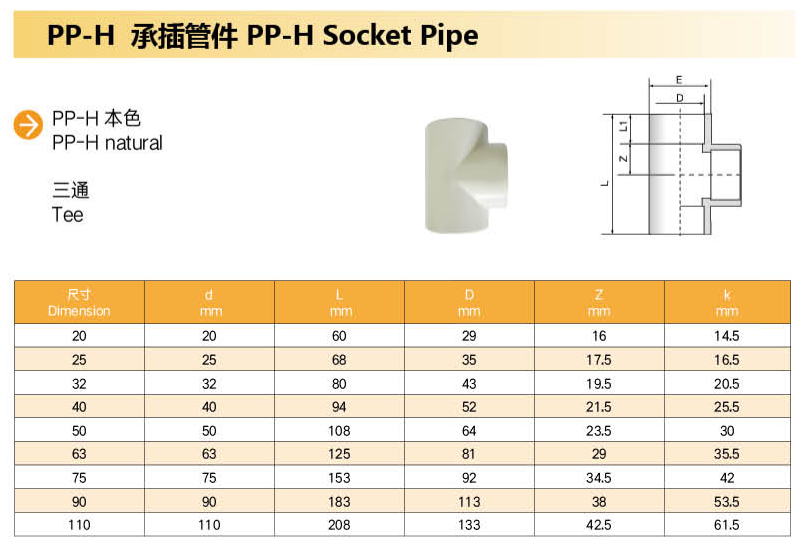 PP-H 承插管件 PP-H Socket Pipe

PP-H 本色
PP-H natural

三通
Tee

E
D
L1
Z
L

| 尺寸 Dimension | d mm | L mm | D mm | Z mm | k mm |
|---|---|---|---|---|---|
| 20 | 20 | 60 | 29 | 16 | 14.5 |
| 25 | 25 | 68 | 35 | 17.5 | 16.5 |
| 32 | 32 | 80 | 43 | 19.5 | 20.5 |
| 40 | 40 | 94 | 52 | 21.5 | 25.5 |
| 50 | 50 | 108 | 64 | 23.5 | 30 |
| 63 | 63 | 125 | 81 | 29 | 35.5 |
| 75 | 75 | 153 | 92 | 34.5 | 42 |
| 90 | 90 | 183 | 113 | 38 | 53.5 |
| 110 | 110 | 208 | 133 | 42.5 | 61.5 |